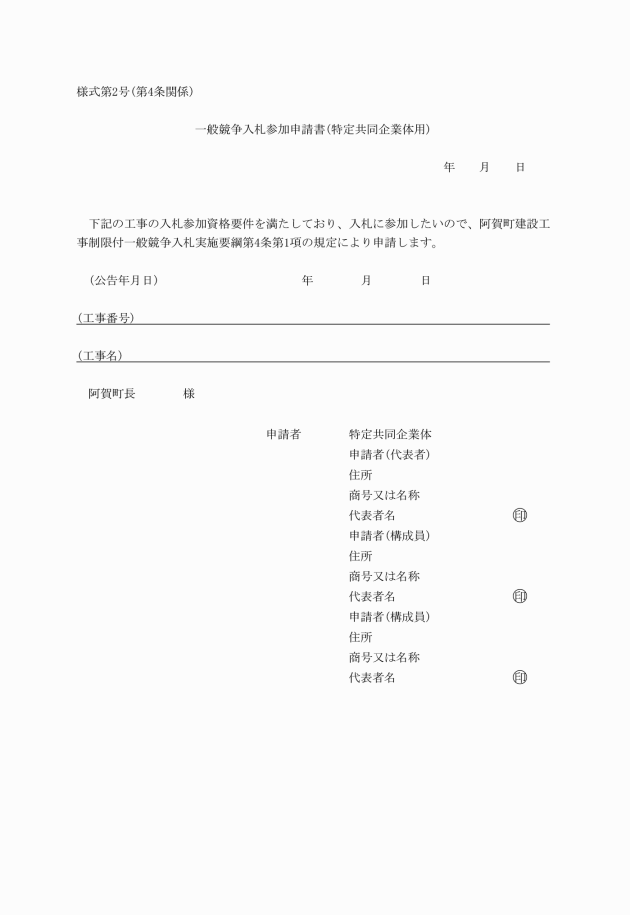 様式第2号(第4条関係)

一般競争入札参加申請書(特定共同企業体用)

年　月　日

下記の工事の入札参加資格要件を満たしており、入札に参加したいので、阿賀町建設工事制限付一般競争入札実施要綱第4条第1項の規定により申請します。

(公告年月日)　年　月　日

(工事番号)

(工事名)

阿賀町長　様

申請者　特定共同企業体
申請者(代表者)
住所
商号又は名称
代表者名　印
申請者(構成員)
住所
商号又は名称
代表者名　印
申請者(構成員)
住所
商号又は名称
代表者名　印